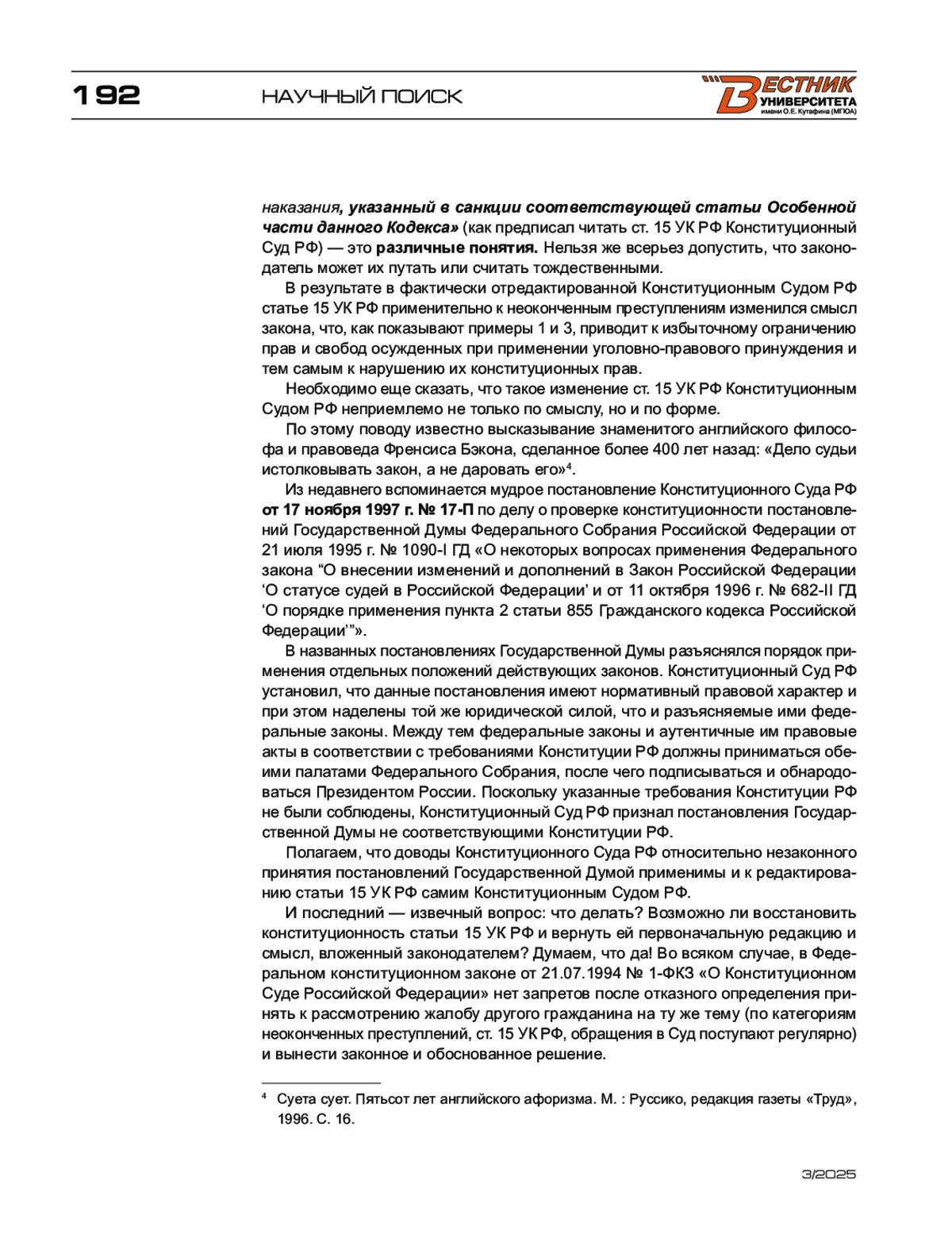 192 НАУЧНЫЙ ПОИСК

ВЕСТНИК УНИВЕРСИТЕТА имени О.Е. Кутафина (МГЮА)

наказания, указанный в санкции соответствующей статьи Особенной части данного Кодекса» (как предписал читать ст. 15 УК РФ Конституционный Суд РФ) — это различные понятия. Нельзя же всерьез допустить, что законодатель может их путать или считать тождественными.

В результате в фактически отредактированной Конституционным Судом РФ статье 15 УК РФ применительно к неоконченным преступлениям изменился смысл закона, что, как показывают примеры 1 и 3, приводит к избыточному ограничению прав и свобод осужденных при применении уголовно-правового принуждения и тем самым к нарушению их конституционных прав.

Необходимо еще сказать, что такое изменение ст. 15 УК РФ Конституционным Судом РФ неприемлемо не только по смыслу, но и по форме.

По этому поводу известно высказывание знаменитого английского философа и правоведа Френсиса Бэкона, сделанное более 400 лет назад: «Дело судьи истолковывать закон, а не даровать его»$^4$.

Из недавнего вспоминается мудрое постановление Конституционного Суда РФ от 17 ноября 1997 г. № 17-П по делу о проверке конституционности постановлений Государственной Думы Федерального Собрания Российской Федерации от 21 июля 1995 г. № 1090-I ГД «О некоторых вопросах применения Федерального закона “О внесении изменений и дополнений в Закон Российской Федерации ‘О статусе судей в Российской Федерации’ и от 11 октября 1996 г. № 682-II ГД ‘О порядке применения пункта 2 статьи 855 Гражданского кодекса Российской Федерации’”».

В названных постановлениях Государственной Думы разъяснялся порядок применения отдельных положений действующих законов. Конституционный Суд РФ установил, что данные постановления имеют нормативный правовой характер и при этом наделены той же юридической силой, что и разъясняемые ими федеральные законы. Между тем федеральные законы и аутентичные им правовые акты в соответствии с требованиями Конституции РФ должны приниматься обеими палатами Федерального Собрания, после чего подписываться и обнародоваться Президентом России. Поскольку указанные требования Конституции РФ не были соблюдены, Конституционный Суд РФ признал постановления Государственной Думы не соответствующими Конституции РФ.

Полагаем, что доводы Конституционного Суда РФ относительно незаконного принятия постановлений Государственной Думой применимы и к редактированию статьи 15 УК РФ самим Конституционным Судом РФ.

И последний — извечный вопрос: что делать? Возможно ли восстановить конституционность статьи 15 УК РФ и вернуть ей первоначальную редакцию и смысл, вложенный законодателем? Думаем, что да! Во всяком случае, в Федеральном конституционном законе от 21.07.1994 № 1-ФКЗ «О Конституционном Суде Российской Федерации» нет запретов после отказного определения принять к рассмотрению жалобу другого гражданина на ту же тему (по категориям неоконченных преступлений, ст. 15 УК РФ, обращения в Суд поступают регулярно) и вынести законное и обоснованное решение.

$^4$ Суета сует. Пятьсот лет английского афоризма. М. : Руссико, редакция газеты «Труд», 1996. С. 16.

3/2025